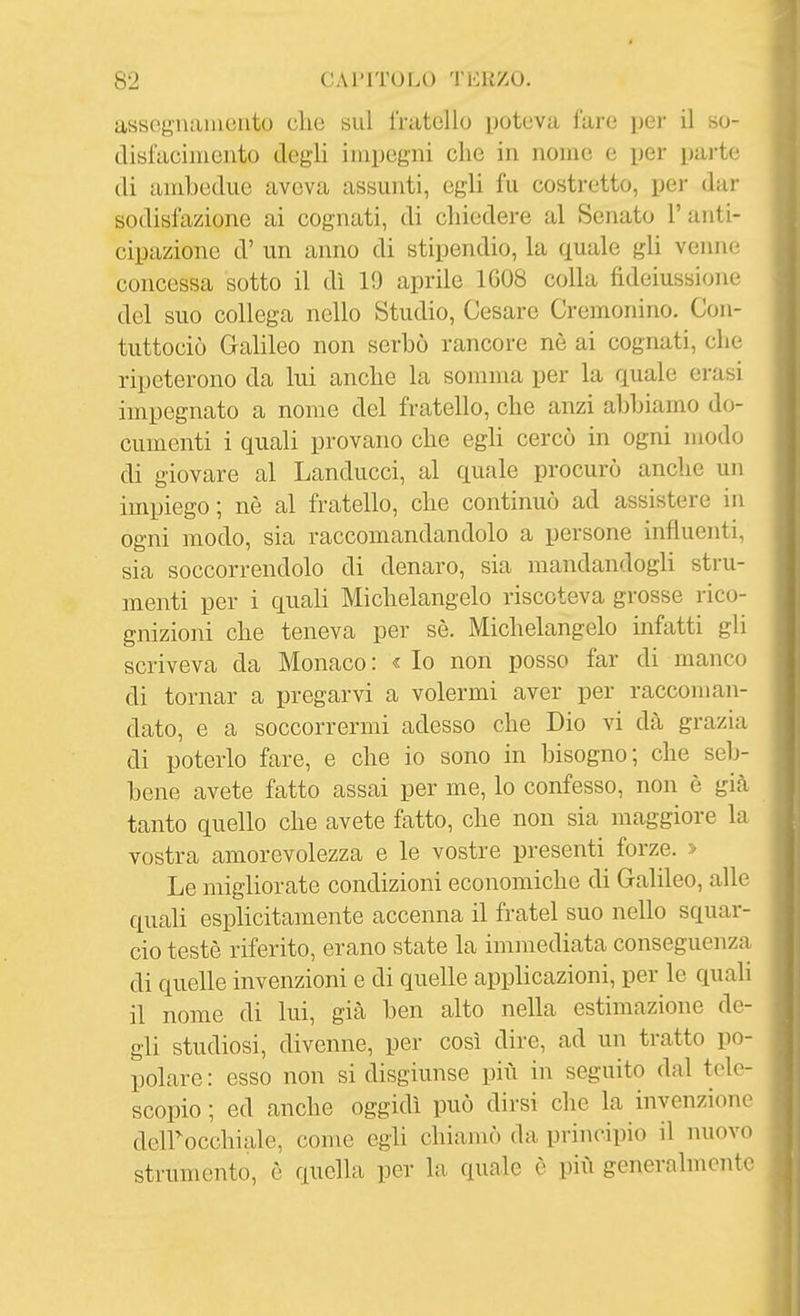 82 CAPITOLO TERZO.

assegnamento che sul fratello poteva fare per il sodisfacimento degli impegni che in nome e per parte di ambedue aveva assunti, egli fu costretto, per dar sodisfazione ai cognati, di chiedere al Senato l'anticipazione d'un anno di stipendio, la quale gli venne concessa sotto il dì 19 aprile 1608 colla fideiussione del suo collega nello Studio, Cesare Cremonino. Contuttociò Galileo non serbò rancore nè ai cognati, che ripeterono da lui anche la somma per la quale erasi impegnato a nome del fratello, che anzi abbiamo documenti i quali provano che egli cercò in ogni modo di giovare al Landucci, al quale procurò anche un impiego; nè al fratello, che continuò ad assistere in ogni modo, sia raccomandandolo a persone influenti, sia soccorrendolo di denaro, sia mandandogli strumenti per i quali Michelangelo riscoteva grosse ricognizioni che teneva per sè. Michelangelo infatti gli scriveva da Monaco: « Io non posso far di manco di tornar a pregarvi a volermi aver per raccomandato, e a soccorrermi adesso che Dio vi dà grazia di poterlo fare, e che io sono in bisogno; che sebbene avete fatto assai per me, lo confesso, non è già tanto quello che avete fatto, che non sia maggiore la vostra amorevolezza e le vostre presenti forze. »

Le migliorate condizioni economiche di Galileo, alle quali esplicitamente accenna il fratel suo nello squarcio testè riferito, erano state la immediata conseguenza di quelle invenzioni e di quelle applicazioni, per le quali il nome di lui, già ben alto nella estimazione degli studiosi, divenne, per così dire, ad un tratto popolare: esso non si disgiunse più in seguito dal telescopio; ed anche oggidì può dirsi che la invenzione dell'occhiale, come egli chiamò da principio il nuovo strumento, è quella per la quale è più generalmente